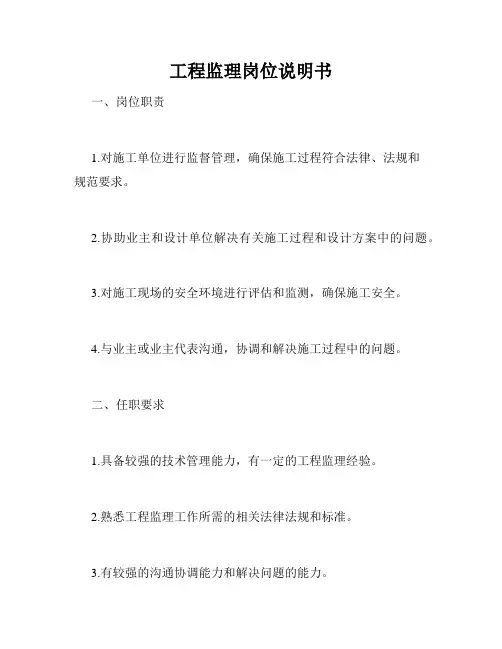 工程监理岗位说明书

一、岗位职责

1.对施工单位进行监督管理，确保施工过程符合法律、法规和规范要求。

2.协助业主和设计单位解决有关施工过程和设计方案中的问题。

3.对施工现场的安全环境进行评估和监测，确保施工安全。

4.与业主或业主代表沟通，协调和解决施工过程中的问题。

二、任职要求

1.具备较强的技术管理能力，有一定的工程监理经验。

2.熟悉工程监理工作所需的相关法律法规和标准。

3.有较强的沟通协调能力和解决问题的能力。